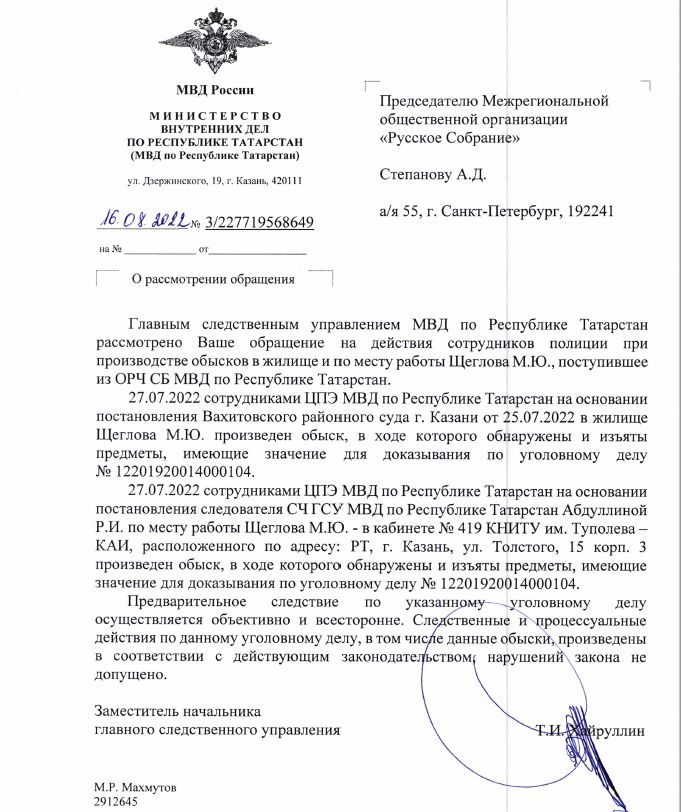 МВД России

МИНИСТЕРСТВО
ВНУТРЕННИХ ДЕЛ
ПО РЕСПУБЛИКЕ ТАТАРСТАН
(МВД по Республике Татарстан)

ул. Дзержинского, 19, г. Казань, 420111

16.08.2022 № 3/227719568649

на № ____________ от ________________

О рассмотрении обращения

Председателю Межрегиональной общественной организации «Русское Собрание»

Степанову А.Д.

а/я 55, г. Санкт-Петербург, 192241

Главным следственным управлением МВД по Республике Татарстан рассмотрено Ваше обращение на действия сотрудников полиции при производстве обысков в жилище и по месту работы Щеглова М.Ю., поступившее из ОРЧ СБ МВД по Республике Татарстан.

27.07.2022 сотрудниками ЦПЭ МВД по Республике Татарстан на основании постановления Вахитовского районного суда г. Казани от 25.07.2022 в жилище Щеглова М.Ю. произведен обыск, в ходе которого обнаружены и изъяты предметы, имеющие значение для доказывания по уголовному делу № 12201920014000104.

27.07.2022 сотрудниками ЦПЭ МВД по Республике Татарстан на основании постановления следователя СЧ ГСУ МВД по Республике Татарстан Абдуллиной Р.И. по месту работы Щеглова М.Ю. - в кабинете № 419 КНИТУ им. Туполева – КАИ, расположенного по адресу: РТ, г. Казань, ул. Толстого, 15 корп. 3 произведен обыск, в ходе которого обнаружены и изъяты предметы, имеющие значение для доказывания по уголовному делу № 12201920014000104.

Предварительное следствие по указанному уголовному делу осуществляется объективно и всесторонне. Следственные и процессуальные действия по данному уголовному делу, в том числе данные обыски, произведены в соответствии с действующим законодательством, нарушений закона не допущено.

Заместитель начальника
главного следственного управления Т.И. Хайруллин

М.Р. Махмутов
2912645